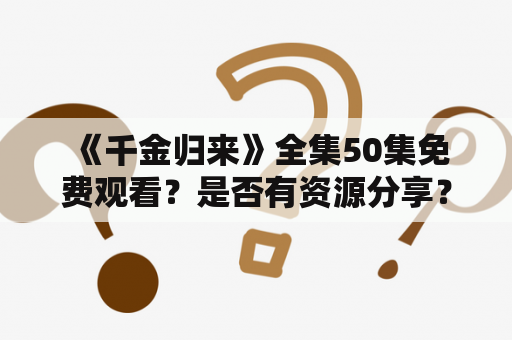 《千金归来》全集50集免费观看？是否有资源分享？